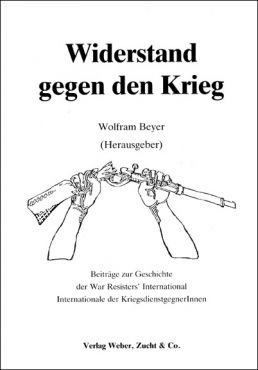 Widerstand gegen den Krieg

Wolfram Beyer
(Herausgeber)

Beiträge zur Geschichte
der War Resisters' International
Internationale der KriegsdienstgegnerInnen

Verlag Weber, Zucht & Co.